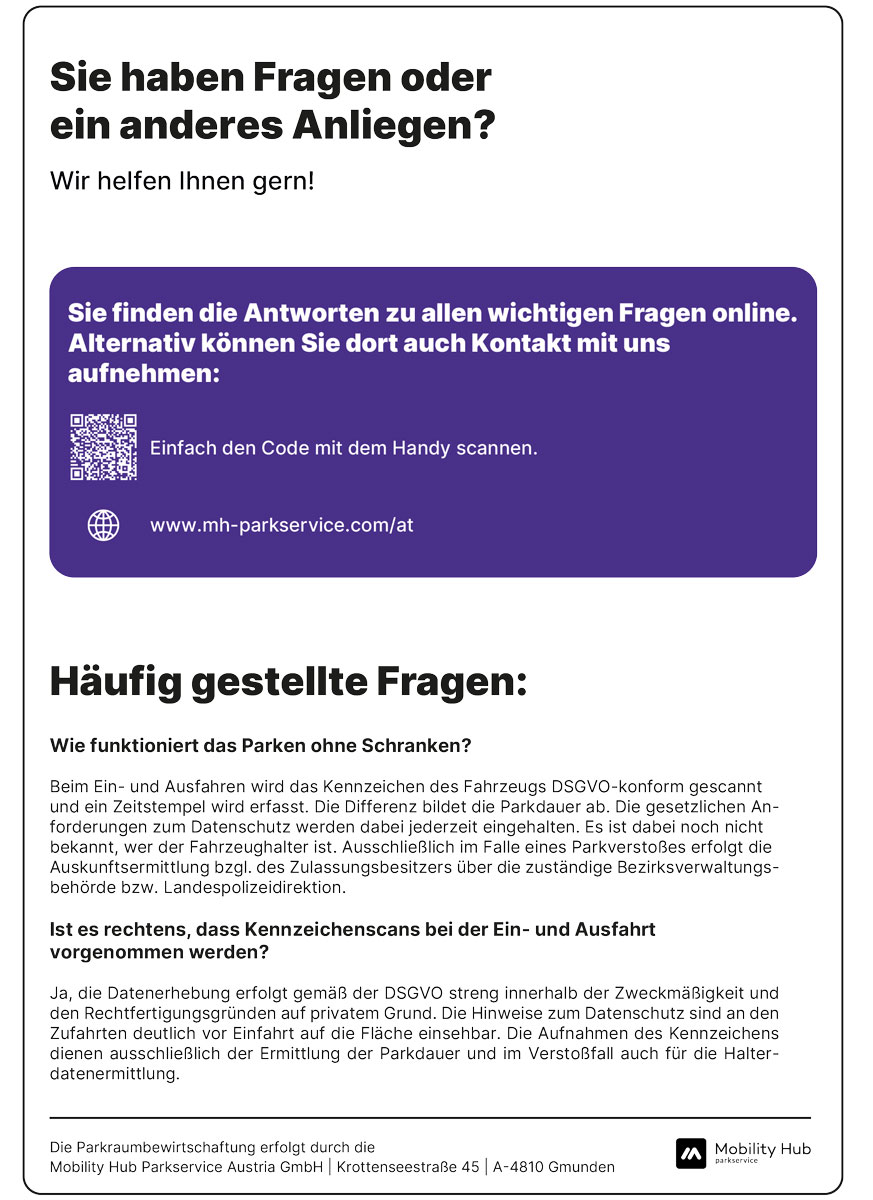 Sie haben Fragen oder ein anderes Anliegen?

Wir helfen Ihnen gern!

Sie finden die Antworten zu allen wichtigen Fragen online. Alternativ können Sie dort auch Kontakt mit uns aufnehmen:

Einfach den Code mit dem Handy scannen.

www.mh-parkservice.com/at

Häufig gestellte Fragen:

Wie funktioniert das Parken ohne Schranken?

Beim Ein- und Ausfahren wird das Kennzeichen des Fahrzeugs DSGVO-konform gescannt und ein Zeitstempel wird erfasst. Die Differenz bildet die Parkdauer ab. Die gesetzlichen Anforderungen zum Datenschutz werden dabei jederzeit eingehalten. Es ist dabei noch nicht bekannt, wer der Fahrzeughalter ist. Ausschließlich im Falle eines Parkverstoßes erfolgt die Auskunftsermittlung bzgl. des Zulassungsbesitzers über die zuständige Bezirksverwaltungsbehörde bzw. Landespolizeidirektion.

Ist es rechtens, dass Kennzeichenscans bei der Ein- und Ausfahrt vorgenommen werden?

Ja, die Datenerhebung erfolgt gemäß der DSGVO streng innerhalb der Zweckmäßigkeit und den Rechtfertigungsgründen auf privatem Grund. Die Hinweise zum Datenschutz sind an den Zufahrten deutlich vor Einfahrt auf die Fläche einsehbar. Die Aufnahmen des Kennzeichens dienen ausschließlich der Ermittlung der Parkdauer und im Verstoßfall auch für die Halterdatenermittlung.

Die Parkraumbewirtschaftung erfolgt durch die
Mobility Hub Parkservice Austria GmbH | Krottenseestraße 45 | A-4810 Gmunden

Mobility Hub parkservice